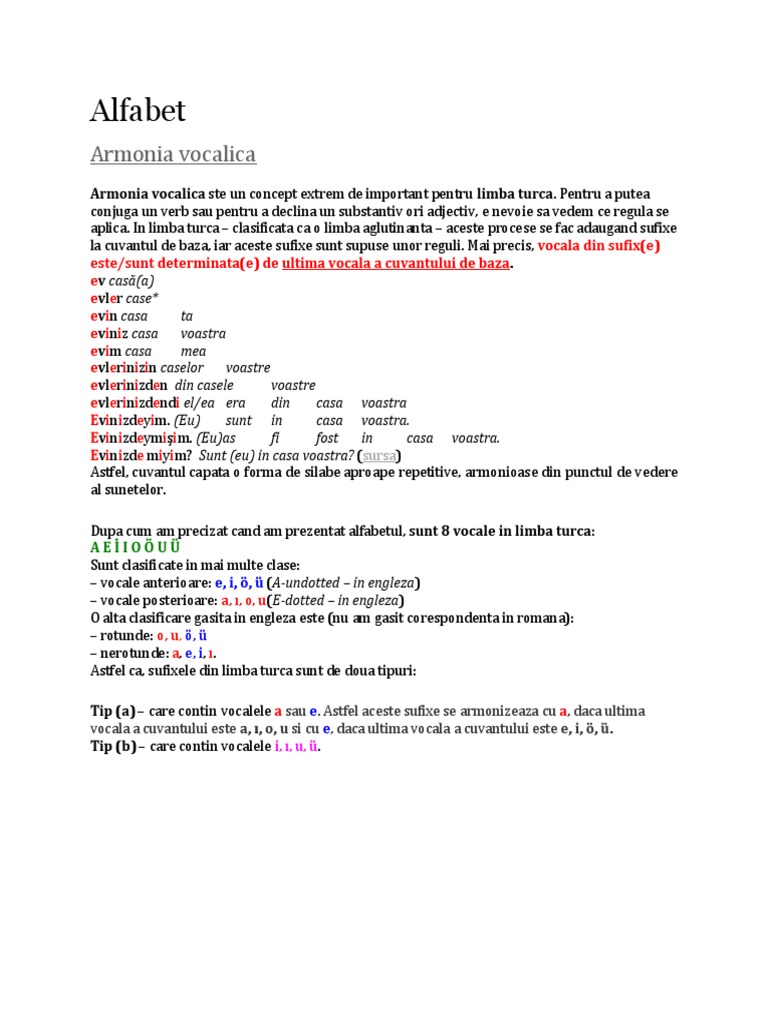 Alfabet

Armonia vocalica

Armonia vocalica ste un concept extrem de important pentru limba turca. Pentru a putea conjuga un verb sau pentru a declina un substantiv ori adjectiv, e nevoie sa vedem ce regula se aplica. In limba turca – clasificata ca o limba aglutinanta – aceste procese se fac adaugand sufixe la cuvantul de baza, iar aceste sufixe sunt supuse unor reguli. Mai precis, vocala din sufix(e) este/sunt determinata(e) de ultima vocala a cuvantului de baza.
ev casă(a)
evler case*
evin casa ta
eviniz casa voastra
evim casa mea
evlerinizin caselor voastre
evlerinizden din casele voastre
evlerinizdendi el/ea era din casa voastra
Evinizdeyim. (Eu) sunt in casa voastra.
Evinizdeymişim. (Eu)as fi fost in casa voastra.
Evinizde miyim? Sunt (eu) in casa voastra? (sursa)
Astfel, cuvantul capata o forma de silabe aproape repetitive, armonioase din punctul de vedere al sunetelor.

Dupa cum am precizat cand am prezentat alfabetul, sunt 8 vocale in limba turca:
A E İ I O Ö U Ü
Sunt clasificate in mai multe clase:
– vocale anterioare: e, i, ö, ü (A-undotted – in engleza)
– vocale posterioare: a, ı, o, u(E-dotted – in engleza)
O alta clasificare gasita in engleza este (nu am gasit corespondenta in romana):
– rotunde: o, u, ö, ü
– nerotunde: a, e, i, ı.
Astfel ca, sufixele din limba turca sunt de doua tipuri:

Tip (a) – care contin vocalele a sau e. Astfel aceste sufixe se armonizeaza cu a, daca ultima vocala a cuvantului este a, ı, o, u si cu e, daca ultima vocala a cuvantului este e, i, ö, ü.
Tip (b) – care contin vocalele i, ı, u, ü.